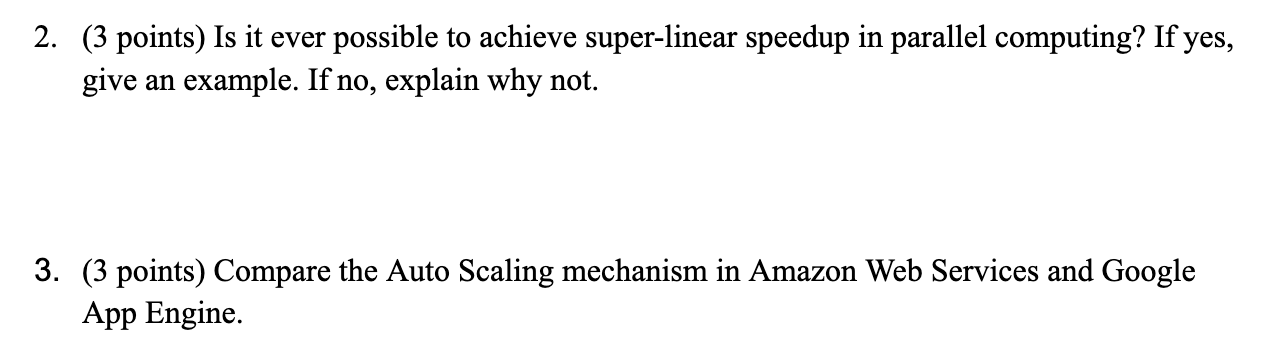 2. (3 points) Is it ever possible to achieve super-linear speedup in parallel computing? If yes, give an example. If no, explain why not.

3. (3 points) Compare the Auto Scaling mechanism in Amazon Web Services and Google App Engine.